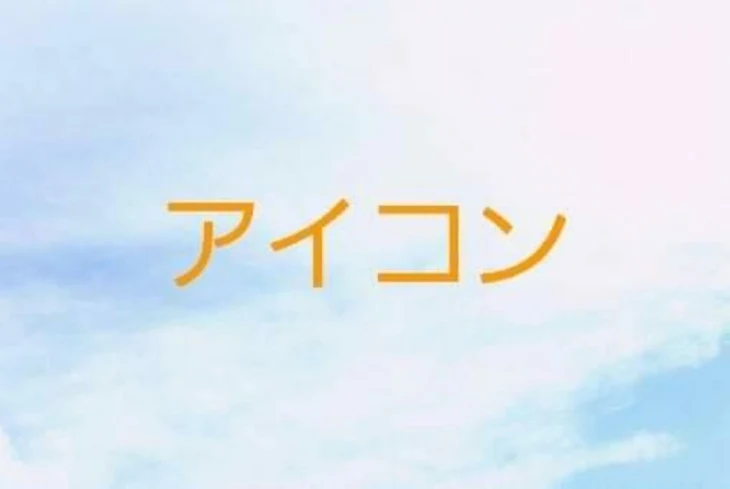 アイコン